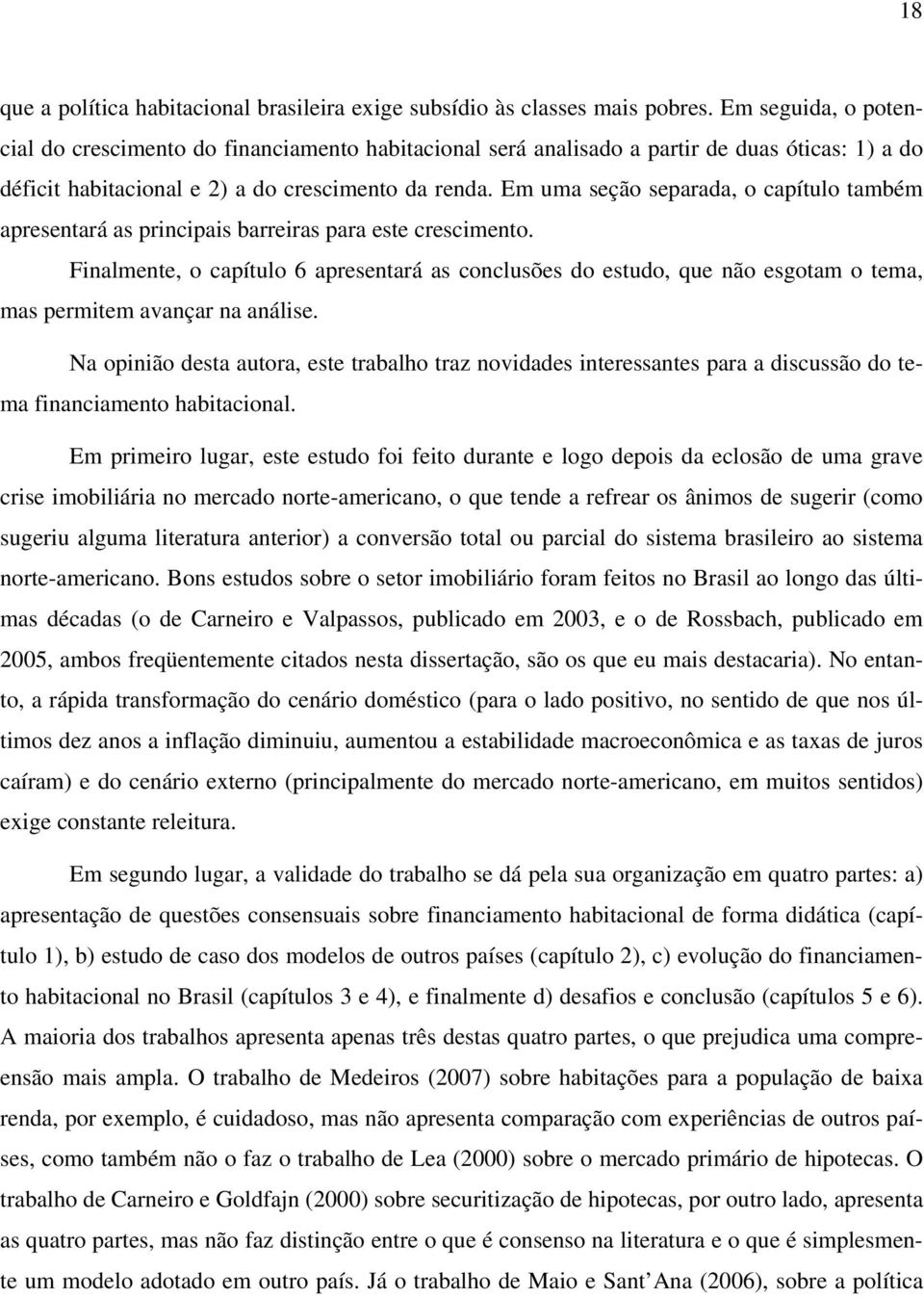 18

que a política habitacional brasileira exige subsídio às classes mais pobres. Em seguida, o potencial do crescimento do financiamento habitacional será analisado a partir de duas óticas: 1) a do déficit habitacional e 2) a do crescimento da renda. Em uma seção separada, o capítulo também apresentará as principais barreiras para este crescimento.

Finalmente, o capítulo 6 apresentará as conclusões do estudo, que não esgotam o tema, mas permitem avançar na análise.

Na opinião desta autora, este trabalho traz novidades interessantes para a discussão do tema financiamento habitacional.

Em primeiro lugar, este estudo foi feito durante e logo depois da eclosão de uma grave crise imobiliária no mercado norte-americano, o que tende a refrear os ânimos de sugerir (como sugeriu alguma literatura anterior) a conversão total ou parcial do sistema brasileiro ao sistema norte-americano. Bons estudos sobre o setor imobiliário foram feitos no Brasil ao longo das últimas décadas (o de Carneiro e Valpassos, publicado em 2003, e o de Rossbach, publicado em 2005, ambos freqüentemente citados nesta dissertação, são os que eu mais destacaria). No entanto, a rápida transformação do cenário doméstico (para o lado positivo, no sentido de que nos últimos dez anos a inflação diminuiu, aumentou a estabilidade macroeconômica e as taxas de juros caíram) e do cenário externo (principalmente do mercado norte-americano, em muitos sentidos) exige constante releitura.

Em segundo lugar, a validade do trabalho se dá pela sua organização em quatro partes: a) apresentação de questões consensuais sobre financiamento habitacional de forma didática (capítulo 1), b) estudo de caso dos modelos de outros países (capítulo 2), c) evolução do financiamento habitacional no Brasil (capítulos 3 e 4), e finalmente d) desafios e conclusão (capítulos 5 e 6). A maioria dos trabalhos apresenta apenas três destas quatro partes, o que prejudica uma compreensão mais ampla. O trabalho de Medeiros (2007) sobre habitações para a população de baixa renda, por exemplo, é cuidadoso, mas não apresenta comparação com experiências de outros países, como também não o faz o trabalho de Lea (2000) sobre o mercado primário de hipotecas. O trabalho de Carneiro e Goldfajn (2000) sobre securitização de hipotecas, por outro lado, apresenta as quatro partes, mas não faz distinção entre o que é consenso na literatura e o que é simplesmente um modelo adotado em outro país. Já o trabalho de Maio e Sant’Ana (2006), sobre a política